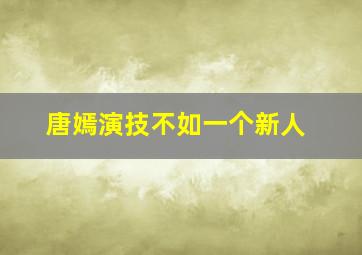 唐嫣演技不如一个新人